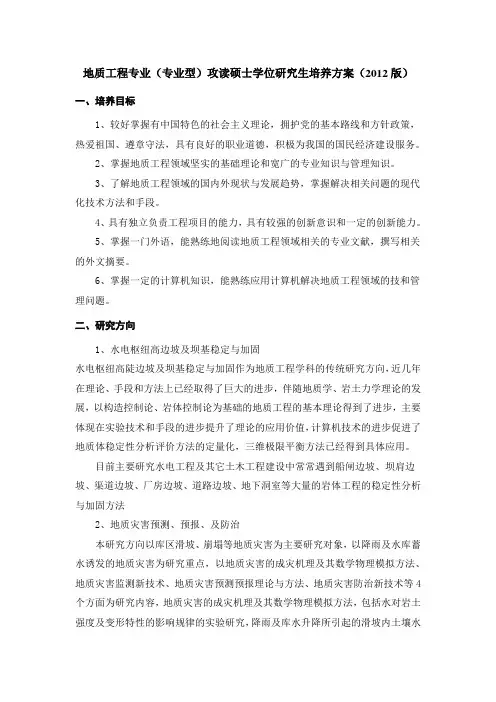 地质工程专业（专业型）攻读硕士学位研究生培养方案（2012 版）

一、培养目标

1、较好掌握有中国特色的社会主义理论，拥护党的基本路线和方针政策，热爱祖国、遵章守法，具有良好的职业道德，积极为我国的国民经济建设服务。

2、掌握地质工程领域坚实的基础理论和宽广的专业知识与管理知识。

3、了解地质工程领域的国内外现状与发展趋势，掌握解决相关问题的现代化技术方法和手段。

4、具有独立负责工程项目的能力，具有较强的创新意识和一定的创新能力。

5、掌握一门外语，能熟练地阅读地质工程领域相关的专业文献，撰写相关的外文摘要。

6、掌握一定的计算机知识，能熟练应用计算机解决地质工程领域的技和管理问题。

二、研究方向

1、水电枢纽高边坡及坝基稳定与加固

水电枢纽高陡边坡及坝基稳定与加固作为地质工程学科的传统研究方向，近几年在理论、手段和方法上已经取得了巨大的进步，伴随地质学、岩土力学理论的发展，以构造控制论、岩体控制论为基础的地质工程的基本理论得到了进步，主要体现在实验技术和手段的进步提升了理论的应用价值，计算机技术的进步促进了地质体稳定性分析评价方法的定量化，三维极限平衡方法已经得到具体应用。

目前主要研究水电工程及其它土木工程建设中常常遇到船闸边坡、坝肩边坡、渠道边坡、厂房边坡、道路边坡、地下洞室等大量的岩体工程的稳定性分析与加固方法

2、地质灾害预测、预报、及防治

本研究方向以库区滑坡、崩塌等地质灾害为主要研究对象，以降雨及水库蓄水诱发的地质灾害为研究重点，以地质灾害的成灾机理及其数学物理模拟方法、地质灾害监测新技术、地质灾害预测预报理论与方法、地质灾害防治新技术等 4 个方面为研究内容，地质灾害的成灾机理及其数学物理模拟方法，包括水对岩土强度及变形特性的影响规律的实验研究，降雨及库水升降所引起的滑坡内土壤水